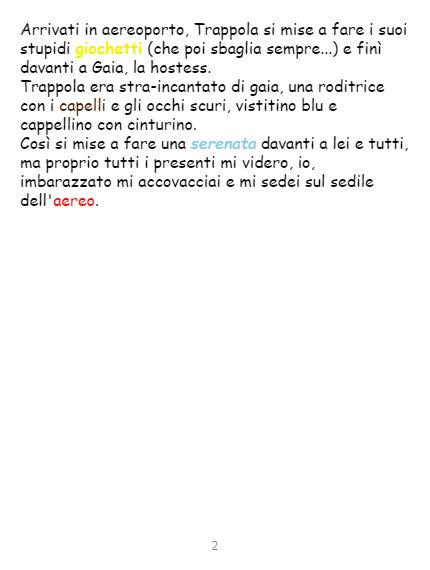 Arrivati in aereoporto, Trappola si mise a fare i suoi stupidi giochetti (che poi sbaglia sempre...) e finì davanti a Gaia, la hostess.

Trappola era stra-incantato di gaia, una roditrice con i capelli e gli occhi scuri, vistitino blu e cappellino con cinturino.

Così si mise a fare una serenata davanti a lei e tutti, ma proprio tutti i presenti mi videro, io, imbarazzato mi accovacciai e mi sedei sul sedile dell'aereo.

2